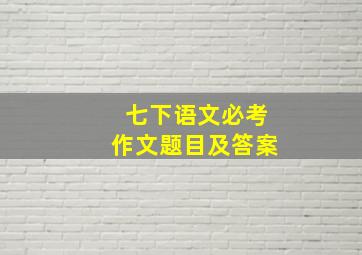 七下语文必考
作文题目及答案